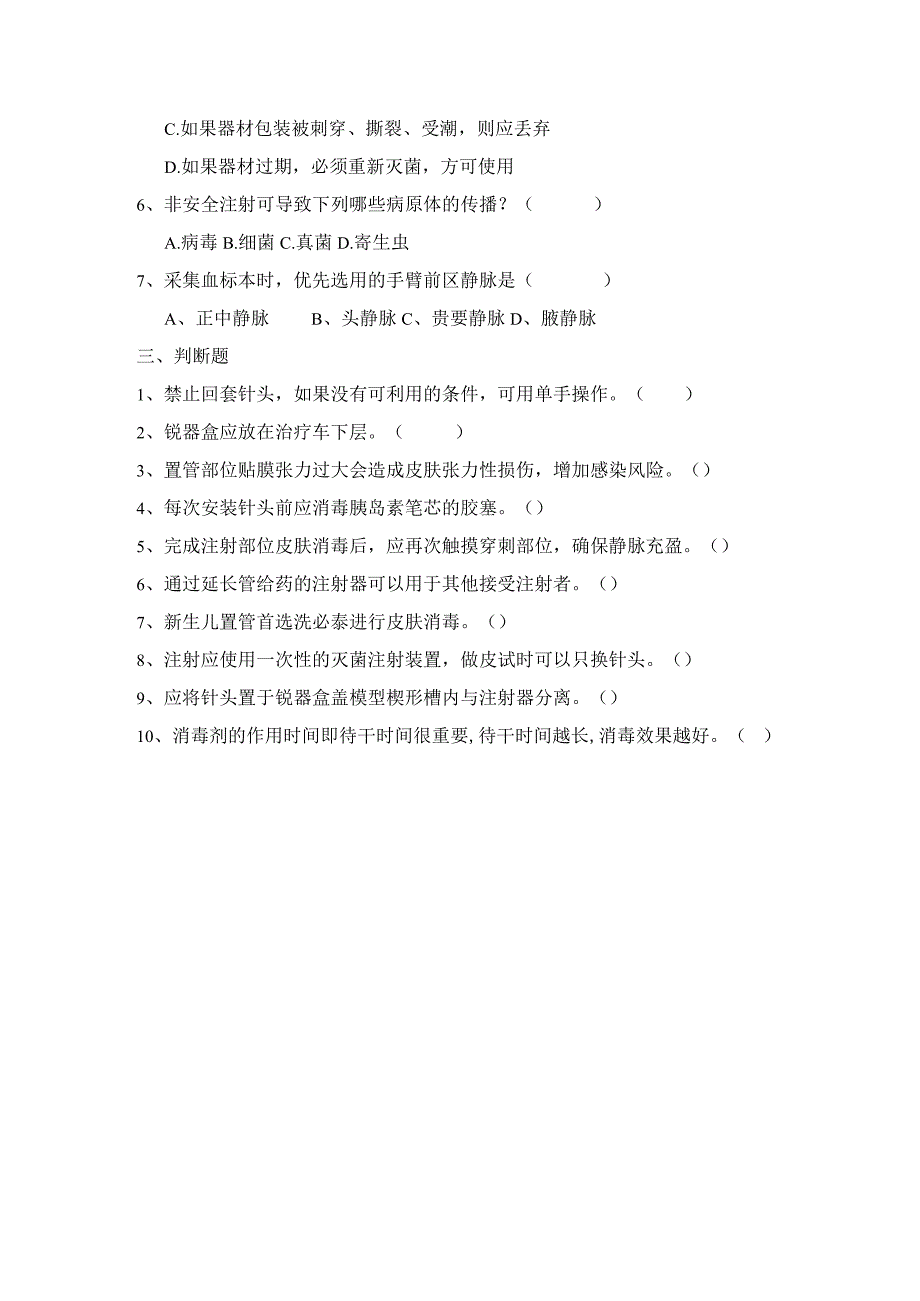 C.如果器材包装被刺穿、撕裂、受潮，则应丢弃

D.如果器材过期，必须重新灭菌，方可使用

6、非安全注射可导致下列哪些病原体的传播？（ ）

A.病毒 B.细菌 C.真菌 D.寄生虫

7、采集血标本时，优先选用的手臂前区静脉是（ ）

A、正中静脉 B、头静脉 C、贵要静脉 D、腋静脉

三、判断题

1、禁止回套针头，如果没有可利用的条件，可用单手操作。（ ）

2、锐器盒应放在治疗车下层。（ ）

3、置管部位贴膜张力过大会造成皮肤张力性损伤，增加感染风险。（）

4、每次安装针头前应消毒胰岛素笔芯的胶塞。（）

5、完成注射部位皮肤消毒后，应再次触摸穿刺部位，确保静脉充盈。（）

6、通过延长管给药的注射器可以用于其他接受注射者。（）

7、新生儿置管首选洗必泰进行皮肤消毒。（）

8、注射应使用一次性的灭菌注射装置，做皮试时可以只换针头。（）

9、应将针头置于锐器盒盖模型楔形槽内与注射器分离。（）

10、消毒剂的作用时间即待干时间很重要，待干时间越长，消毒效果越好。（ ）